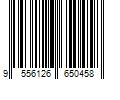 9 556126 650458